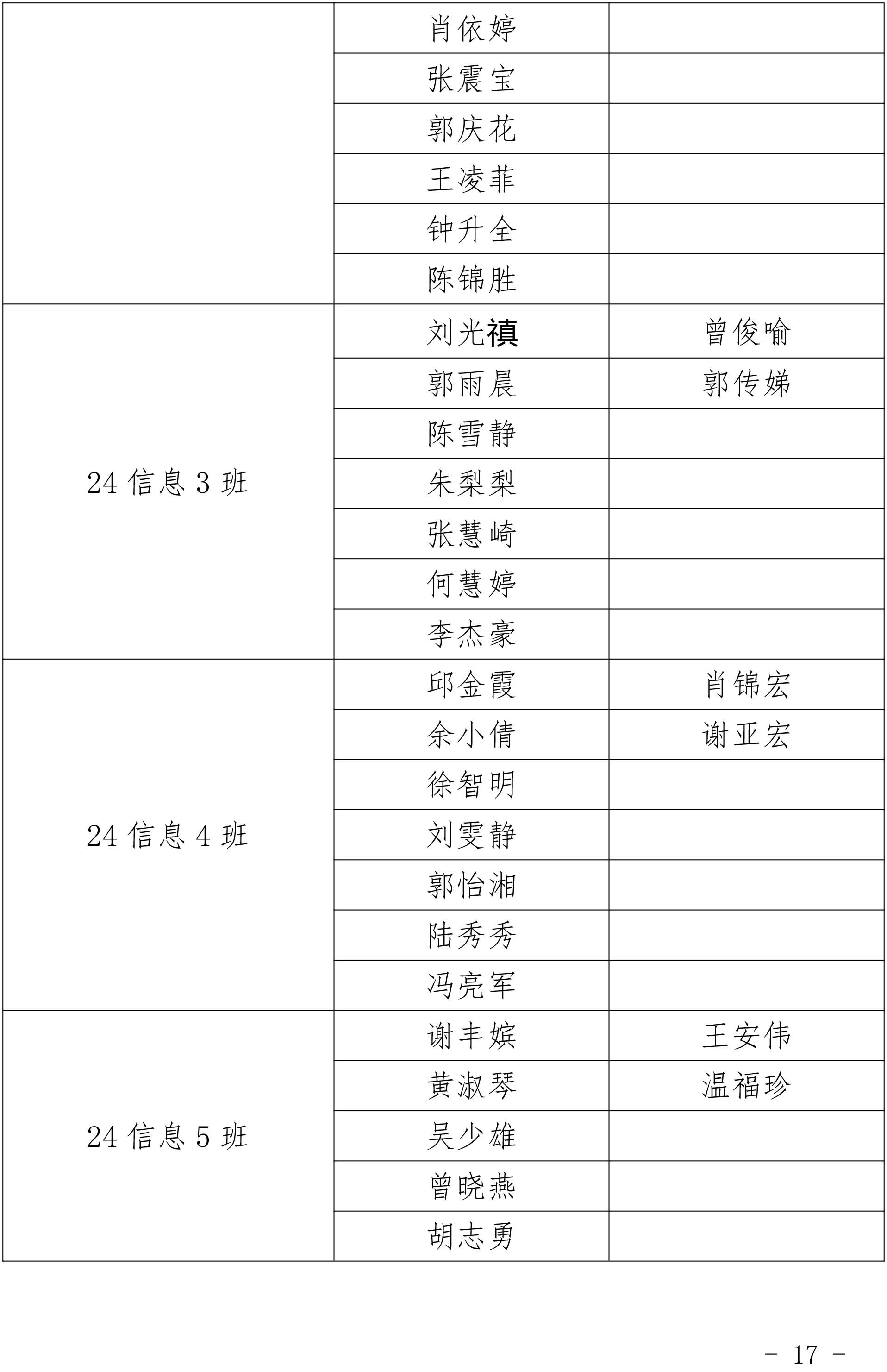 | | | |
|---|---|---|
| | 肖依婷 | |
| | 张震宝 | |
| | 郭庆花 | |
| | 王凌菲 | |
| | 钟升全 | |
| | 陈锦胜 | |
| 24 信息 3 班 | 刘光禛 | 曾俊喻 |
| | 郭雨晨 | 郭传娣 |
| | 陈雪静 | |
| | 朱梨梨 | |
| | 张慧崎 | |
| | 何慧婷 | |
| | 李杰豪 | |
| 24 信息 4 班 | 邱金霞 | 肖锦宏 |
| | 余小倩 | 谢亚宏 |
| | 徐智明 | |
| | 刘雯静 | |
| | 郭怡湘 | |
| | 陆秀秀 | |
| | 冯亮军 | |
| 24 信息 5 班 | 谢丰嫔 | 王安伟 |
| | 黄淑琴 | 温福珍 |
| | 吴少雄 | |
| | 曾晓燕 | |
| | 胡志勇 | |

– 17 –